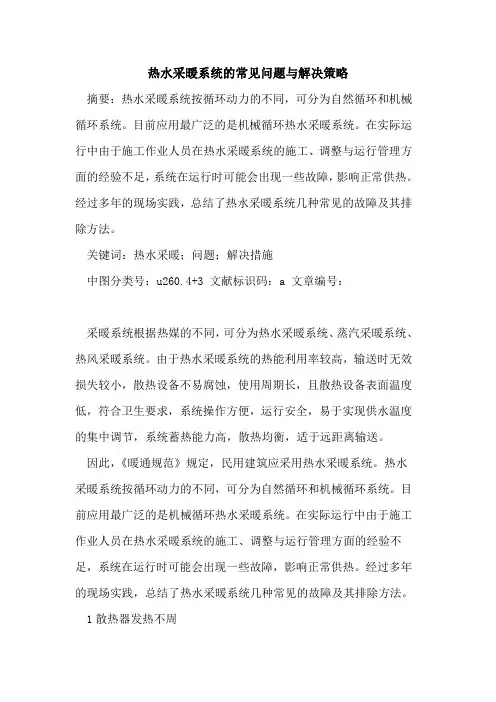 热水采暖系统的常见问题与解决策略

摘要：热水采暖系统按循环动力的不同，可分为自然循环和机械循环系统。目前应用最广泛的是机械循环热水采暖系统。在实际运行中由于施工作业人员在热水采暖系统的施工、调整与运行管理方面的经验不足，系统在运行时可能会出现一些故障，影响正常供热。经过多年的现场实践，总结了热水采暖系统几种常见的故障及其排除方法。

关键词：热水采暖；问题；解决措施

中图分类号：u260.4+3 文献标识码：a 文章编号：

采暖系统根据热媒的不同，可分为热水采暖系统、蒸汽采暖系统、热风采暖系统。由于热水采暖系统的热能利用率较高，输送时无效损失较小，散热设备不易腐蚀，使用周期长，且散热设备表面温度低，符合卫生要求，系统操作方便，运行安全，易于实现供水温度的集中调节，系统蓄热能力高，散热均衡，适于远距离输送。

因此，《暖通规范》规定，民用建筑应采用热水采暖系统。热水采暖系统按循环动力的不同，可分为自然循环和机械循环系统。目前应用最广泛的是机械循环热水采暖系统。在实际运行中由于施工作业人员在热水采暖系统的施工、调整与运行管理方面的经验不足，系统在运行时可能会出现一些故障，影响正常供热。经过多年的现场实践，总结了热水采暖系统几种常见的故障及其排除方法。

1 散热器发热不周